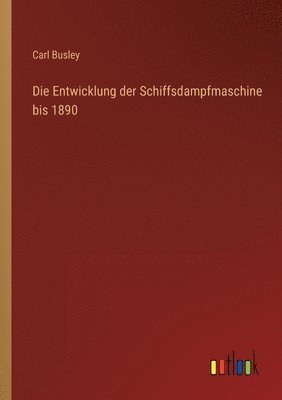 Carl Busley

Die Entwicklung der Schiffsdampfmaschine bis 1890

outlook